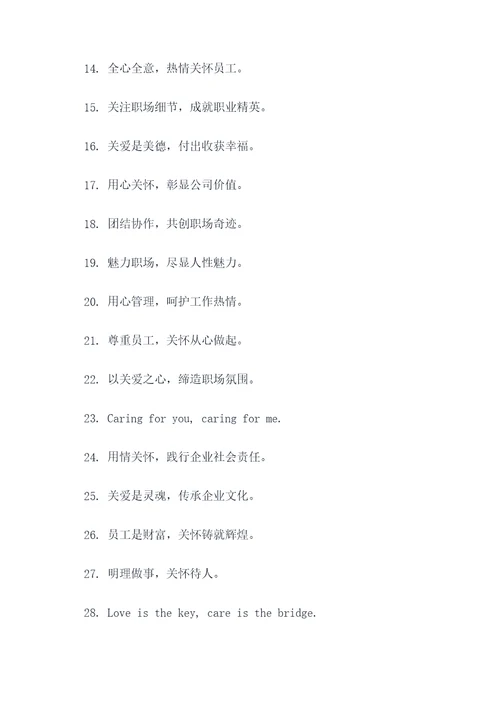 14. 全心全意，热情关怀员工。

15. 关注职场细节，成就职业精英。

16. 关爱是美德，付出收获幸福。

17. 用心关怀，彰显公司价值。

18. 团结协作，共创职场奇迹。

19. 魅力职场，尽显人性魅力。

20. 用心管理，呵护工作热情。

21. 尊重员工，关怀从心做起。

22. 以关爱之心，缔造职场氛围。

23. Caring for you, caring for me.

24. 用情关怀，践行企业社会责任。

25. 关爱是灵魂，传承企业文化。

26. 员工是财富，关怀铸就辉煌。

27. 明理做事，关怀待人。

28. Love is the key, care is the bridge.